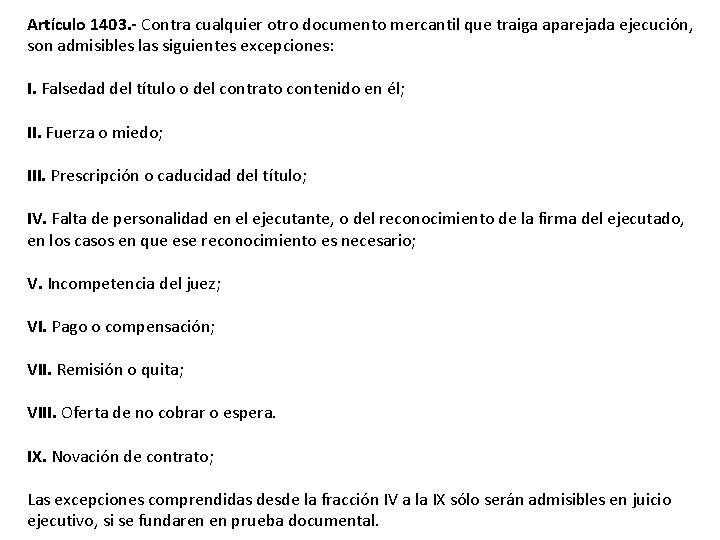 Artículo 1403.- Contra cualquier otro documento mercantil que traiga aparejada ejecución, son admisibles las siguientes excepciones:

I. Falsedad del título o del contrato contenido en él;

II. Fuerza o miedo;

III. Prescripción o caducidad del título;

IV. Falta de personalidad en el ejecutante, o del reconocimiento de la firma del ejecutado, en los casos en que ese reconocimiento es necesario;

V. Incompetencia del juez;

VI. Pago o compensación;

VII. Remisión o quita;

VIII. Oferta de no cobrar o espera.

IX. Novación de contrato;

Las excepciones comprendidas desde la fracción IV a la IX sólo serán admisibles en juicio ejecutivo, si se fundaren en prueba documental.